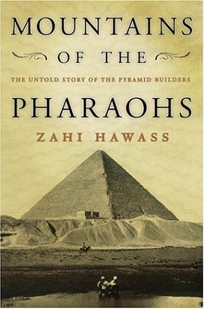 MOUNTAINS

OF THE

THE UNTOLD STORY OF THE PYRAMID BUILDERS

PHARAOHS

ZAHI HAWASS